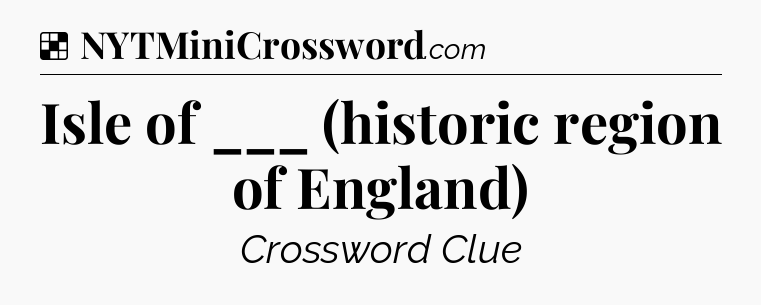 NYTMiniCrossword.com

Isle of ___ (historic region of England)

Crossword Clue